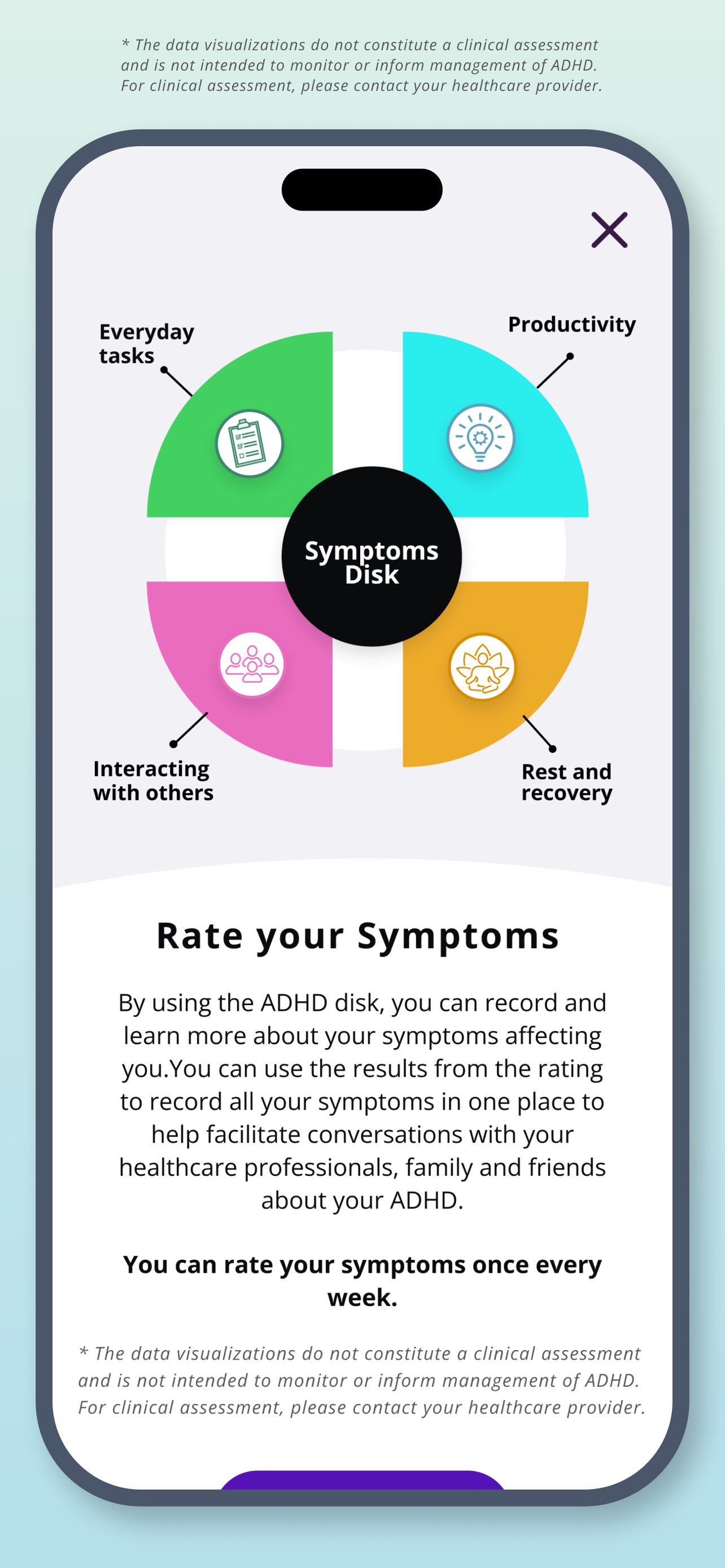 * The data visualizations do not constitute a clinical assessment and is not intended to monitor or inform management of ADHD. For clinical assessment, please contact your healthcare provider.

Everyday tasks

Productivity

Symptoms Disk

Interacting with others

Rest and recovery

Rate your Symptoms

By using the ADHD disk, you can record and learn more about your symptoms affecting you.You can use the results from the rating to record all your symptoms in one place to help facilitate conversations with your healthcare professionals, family and friends about your ADHD.

You can rate your symptoms once every week.

* The data visualizations do not constitute a clinical assessment and is not intended to monitor or inform management of ADHD. For clinical assessment, please contact your healthcare provider.